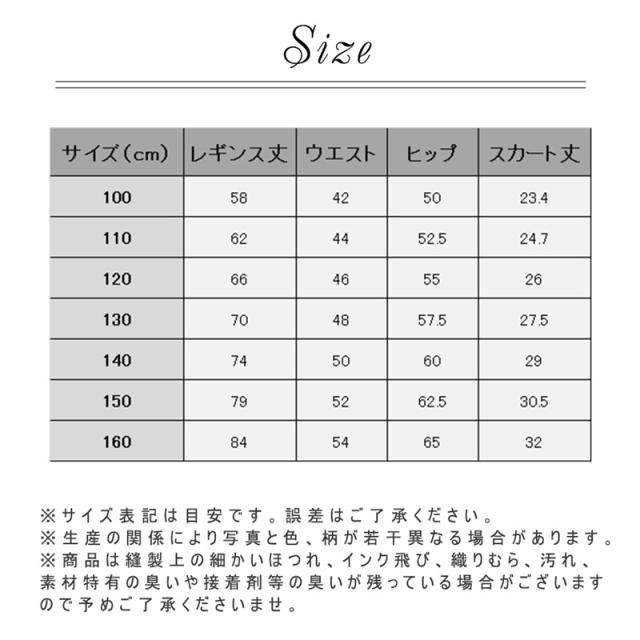 Size

| サイズ（cm） | レギンス丈 | ウエスト | ヒップ | スカート丈 |
|---|---|---|---|---|
| 100 | 58 | 42 | 50 | 23.4 |
| 110 | 62 | 44 | 52.5 | 24.7 |
| 120 | 66 | 46 | 55 | 26 |
| 130 | 70 | 48 | 57.5 | 27.5 |
| 140 | 74 | 50 | 60 | 29 |
| 150 | 79 | 52 | 62.5 | 30.5 |
| 160 | 84 | 54 | 65 | 32 |

※サイズ表記は目安です。誤差はご了承ください。
※生産の関係により写真と色、柄が若干異なる場合があります。
※商品は縫製上の細かいほつれ、インク飛び、織りむら、汚れ、素材特有の臭いや接着剤等の臭いが残っている場合がございますので予めご了承くださいませ。